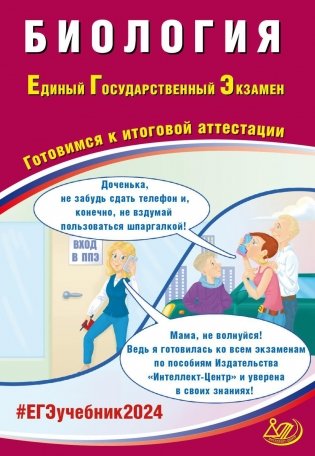 БИОЛОГИЯ

Единый Государственный Экзамен

Готовимся к итоговой аттестации

Доченька, не забудь сдать телефон и, конечно, не вздумай пользоваться шпаргалкой!

ВХОД В ППЭ

Мама, не волнуйся! Ведь я готовилась ко всем экзаменам по пособиям Издательства «Интеллект-Центр» и уверена в своих знаниях!

#ЕГЭучебник2024